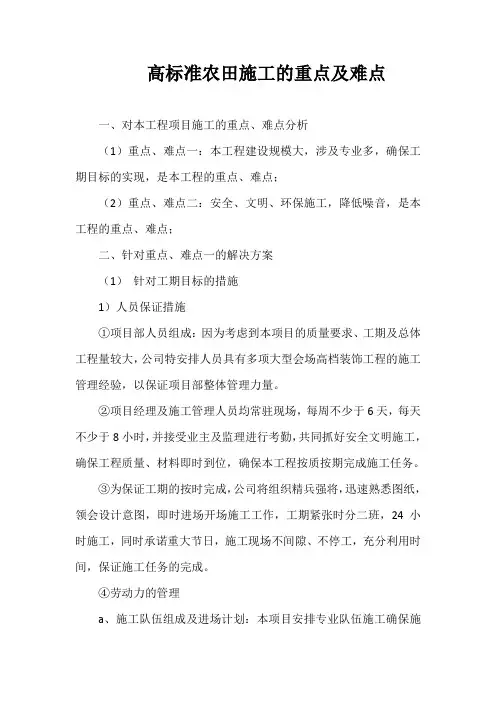 高标准农田施工的重点及难点

一、对本工程项目施工的重点、难点分析

（1）重点、难点一：本工程建设规模大，涉及专业多，确保工期目标的实现，是本工程的重点、难点；

（2）重点、难点二：安全、文明、环保施工，降低噪音，是本工程的重点、难点；

二、针对重点、难点一的解决方案

（1） 针对工期目标的措施

1）人员保证措施

①项目部人员组成：因为考虑到本项目的质量要求、工期及总体工程量较大，公司特安排人员具有多项大型会场高档装饰工程的施工管理经验，以保证项目部整体管理力量。

②项目经理及施工管理人员均常驻现场，每周不少于6天，每天不少于8小时，并接受业主及监理进行考勤，共同抓好安全文明施工，确保工程质量、材料即时到位，确保本工程按质按期完成施工任务。

③为保证工期的按时完成，公司将组织精兵强将，迅速熟悉图纸，领会设计意图，即时进场开场施工工作，工期紧张时分二班，24 小时施工，同时承诺重大节日，施工现场不间隙、不停工，充分利用时间，保证施工任务的完成。

④劳动力的管理

a、施工队伍组成及进场计划：本项目安排专业队伍施工确保施